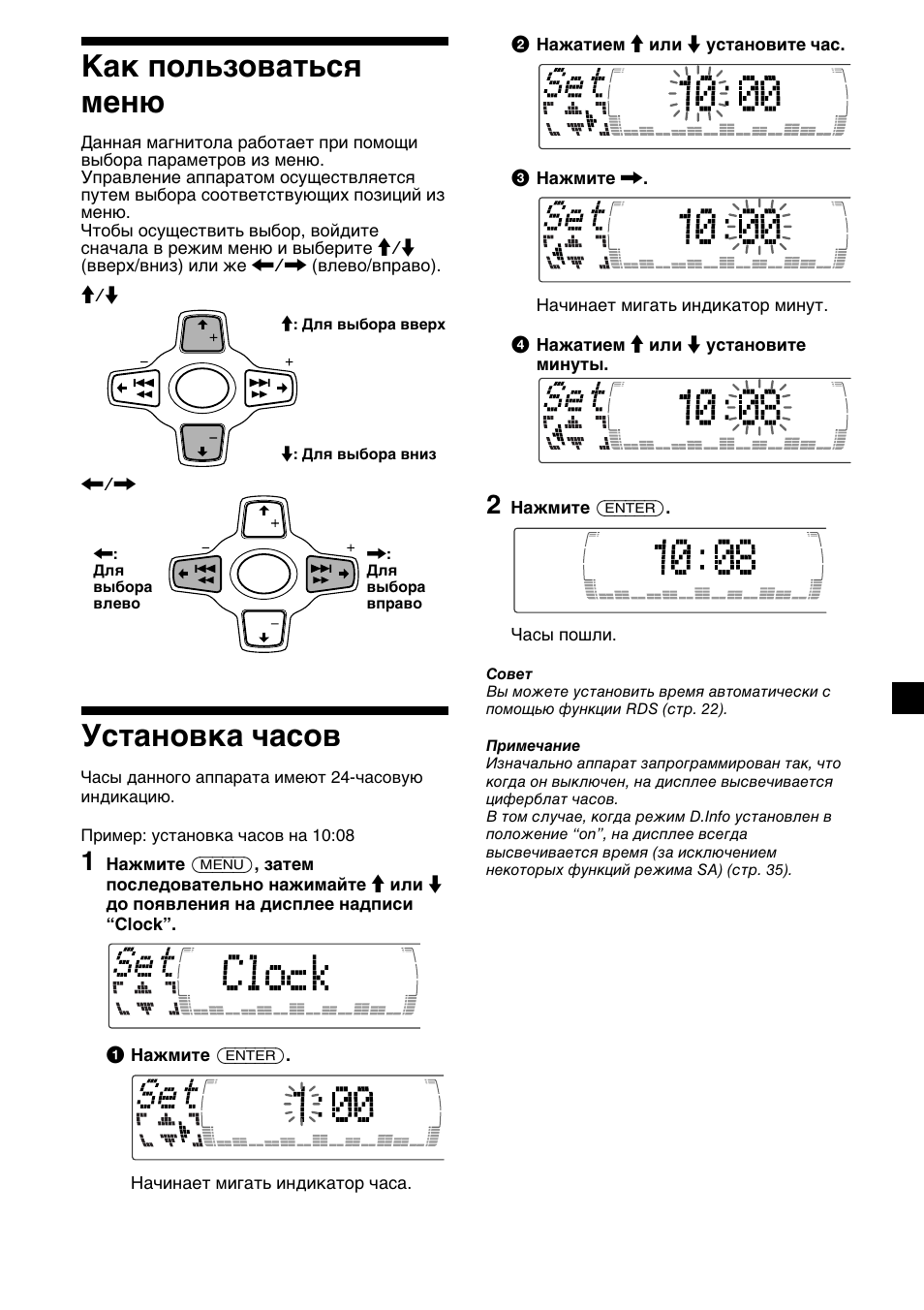 Как пользоваться меню

Данная магнитола работает при помощи выбора параметров из меню. Управление аппаратом осуществляется путем выбора соответствующих позиций из меню. Чтобы осуществить выбор, войдите сначала в режим меню и выберите ↑/↓ (вверх/вниз) или же ←/→ (влево/вправо).

↑/↓

↑: Для выбора вверх

↓: Для выбора вниз

←/→

←: Для выбора влево

→: Для выбора вправо

Установка часов

Часы данного аппарата имеют 24-часовую индикацию.

Пример: установка часов на 10:08

1 Нажмите (MENU), затем последовательно нажимайте ↑ или ↓ до появления на дисплее надписи “Clock”.

Set Clock

❶ Нажмите (ENTER).

Set 1:00

Начинает мигать индикатор часа.

❷ Нажатием ↑ или ↓ установите час.

Set 10:00

❸ Нажмите →.

Set 10:00

Начинает мигать индикатор минут.

❹ Нажатием ↑ или ↓ установите минуты.

Set 10:08

2 Нажмите (ENTER).

10:08

Часы пошли.

Совет
Вы можете установить время автоматически с помощью функции RDS (стр. 22).

Примечание
Изначально аппарат запрограммирован так, что когда он выключен, на дисплее высвечивается циферблат часов.
В том случае, когда режим D.Info установлен в положение “on”, на дисплее всегда высвечивается время (за исключением некоторых функций режима SA) (стр. 35).